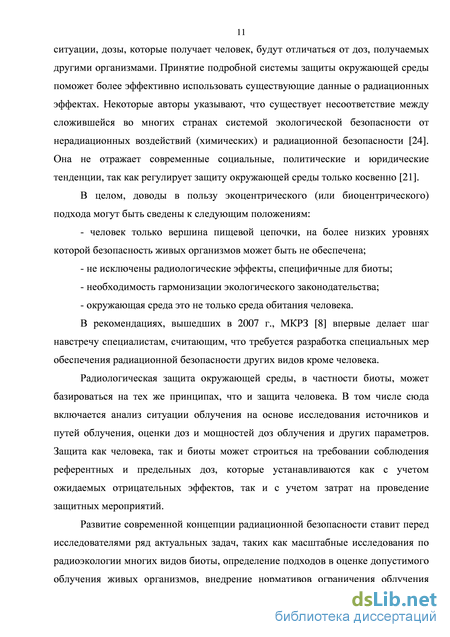 11

ситуации, дозы, которые получает человек, будут отличаться от доз, получаемых другими организмами. Принятие подробной системы защиты окружающей среды поможет более эффективно использовать существующие данные о радиационных эффектах. Некоторые авторы указывают, что существует несоответствие между сложившейся во многих странах системой экологической безопасности от нерадиационных воздействий (химических) и радиационной безопасности [24]. Она не отражает современные социальные, политические и юридические тенденции, так как регулирует защиту окружающей среды только косвенно [21].

В целом, доводы в пользу экоцентрического (или биоцентрического) подхода могут быть сведены к следующим положениям:

- человек только вершина пищевой цепочки, на более низких уровнях которой безопасность живых организмов может быть не обеспечена;

- не исключены радиологические эффекты, специфичные для биоты;

- необходимость гармонизации экологического законодательства;

- окружающая среда это не только среда обитания человека.

В рекомендациях, вышедших в 2007 г., МКРЗ [8] впервые делает шаг навстречу специалистам, считающим, что требуется разработка специальных мер обеспечения радиационной безопасности других видов кроме человека.

Радиологическая защита окружающей среды, в частности биоты, может базироваться на тех же принципах, что и защита человека. В том числе сюда включается анализ ситуации облучения на основе исследования источников и путей облучения, оценки доз и мощностей доз облучения и других параметров. Защита как человека, так и биоты может строиться на требовании соблюдения референтных и предельных доз, которые устанавливаются как с учетом ожидаемых отрицательных эффектов, так и с учетом затрат на проведение защитных мероприятий.

Развитие современной концепции радиационной безопасности ставит перед исследователями ряд актуальных задач, таких как масштабные исследования по радиоэкологии многих видов биоты, определение подходов в оценке допустимого облучения живых организмов, внедрение нормативов ограничения облучения

dsLib.net
библиотека диссертаций